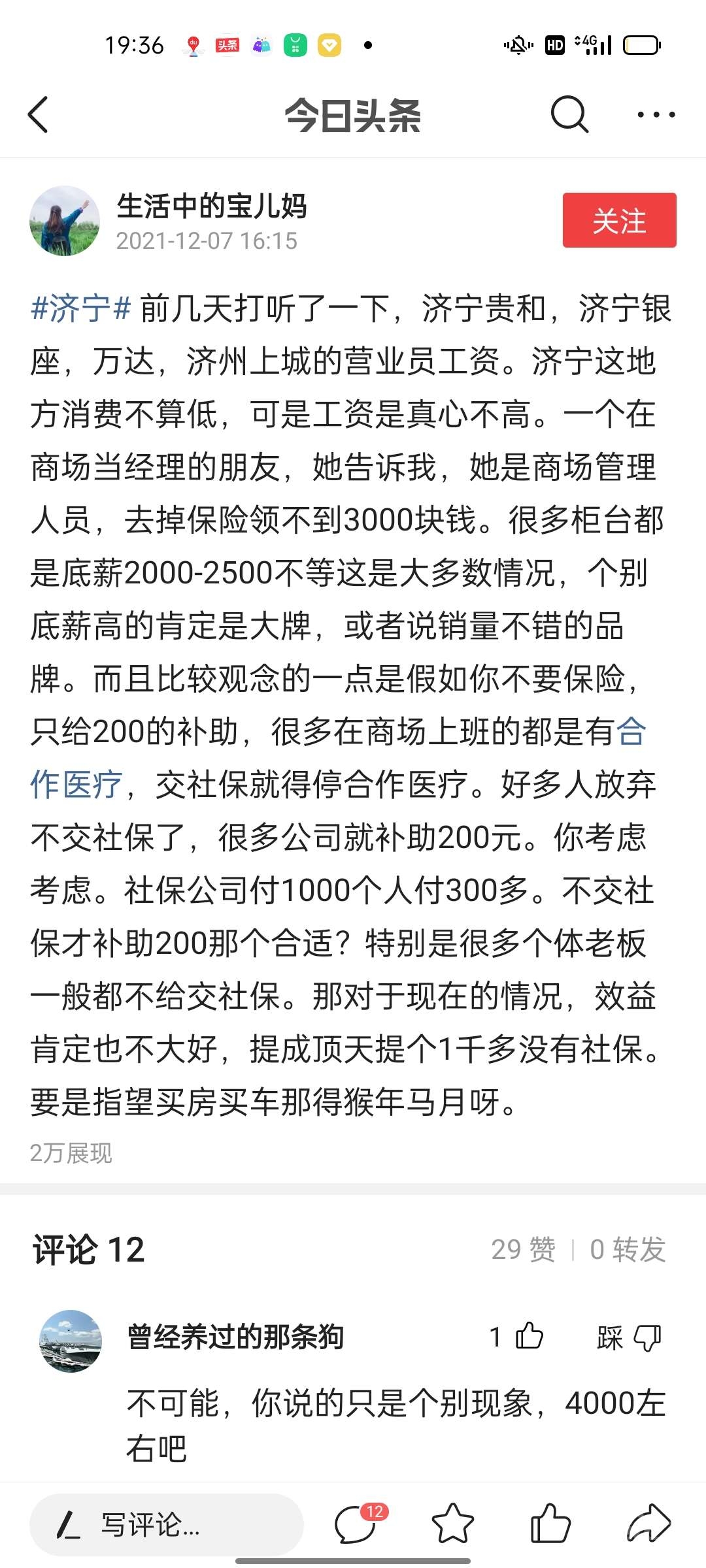 19:36 头条 HD 4G

今日头条

生活中的宝儿妈
2021-12-07 16:15
关注

#济宁# 前几天打听了一下，济宁贵和，济宁银座，万达，济州上城的营业员工资。济宁这地方消费不算低，可是工资是真心不高。一个在商场当经理的朋友，她告诉我，她是商场管理人员，去掉保险领不到3000块钱。很多柜台都是底薪2000-2500不等这是大多数情况，个别底薪高的肯定是大牌，或者说销量不错的品牌。而且比较观念的一点是假如你不要保险，只给200的补助，很多在商场上班的都是有合作医疗，交社保就得停合作医疗。好多人放弃不交社保了，很多公司就补助200元。你考虑考虑。社保公司付1000个人付300多。不交社保才补助200那个合适？特别是很多个体老板一般都不给交社保。那对于现在的情况，效益肯定也不大好，提成顶天提个1千多没有社保。要是指望买房买车那得猴年马月呀。

2万展现

评论 12
29 赞 | 0 转发

曾经养过的那条狗
1
踩
不可能，你说的只是个别现象，4000左右吧

写评论...
12